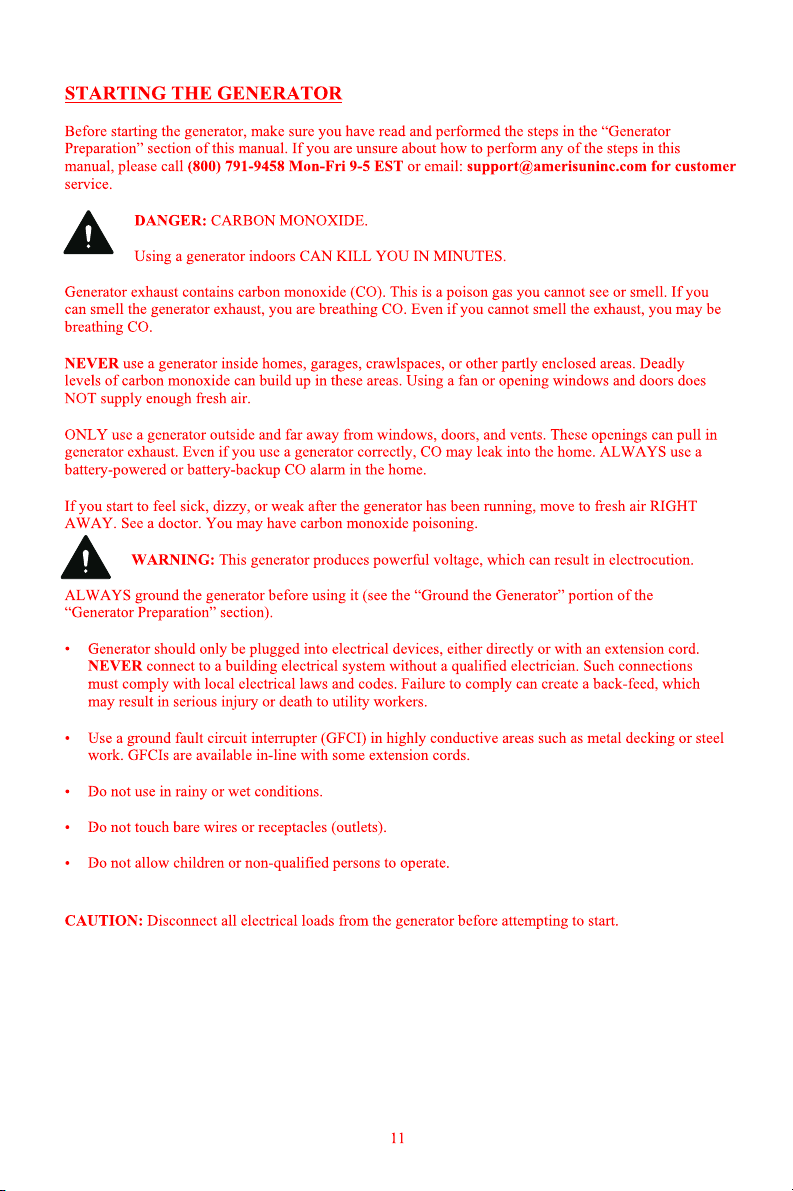 STARTING THE GENERATOR

Before starting the generator, make sure you have read and performed the steps in the "Generator Preparation" section of this manual. If you are unsure about how to perform any of the steps in this manual, please call (800) 791-9458 Mon-Fri 9-5 EST or email: support@amerisuninc.com for customer service.

DANGER: CARBON MONOXIDE.

Using a generator indoors CAN KILL YOU IN MINUTES.

Generator exhaust contains carbon monoxide (CO). This is a poison gas you cannot see or smell. If you can smell the generator exhaust, you are breathing CO. Even if you cannot smell the exhaust, you may be breathing CO.

NEVER use a generator inside homes, garages, crawlspaces, or other partly enclosed areas. Deadly levels of carbon monoxide can build up in these areas. Using a fan or opening windows and doors does NOT supply enough fresh air.

ONLY use a generator outside and far away from windows, doors, and vents. These openings can pull in generator exhaust. Even if you use a generator correctly, CO may leak into the home. ALWAYS use a battery-powered or battery-backup CO alarm in the home.

If you start to feel sick, dizzy, or weak after the generator has been running, move to fresh air RIGHT AWAY. See a doctor. You may have carbon monoxide poisoning.

WARNING: This generator produces powerful voltage, which can result in electrocution.

ALWAYS ground the generator before using it (see the "Ground the Generator" portion of the "Generator Preparation" section).

• Generator should only be plugged into electrical devices, either directly or with an extension cord. NEVER connect to a building electrical system without a qualified electrician. Such connections must comply with local electrical laws and codes. Failure to comply can create a back-feed, which may result in serious injury or death to utility workers.

• Use a ground fault circuit interrupter (GFCI) in highly conductive areas such as metal decking or steel work. GFCIs are available in-line with some extension cords.

• Do not use in rainy or wet conditions.

• Do not touch bare wires or receptacles (outlets).

• Do not allow children or non-qualified persons to operate.

CAUTION: Disconnect all electrical loads from the generator before attempting to start.

11